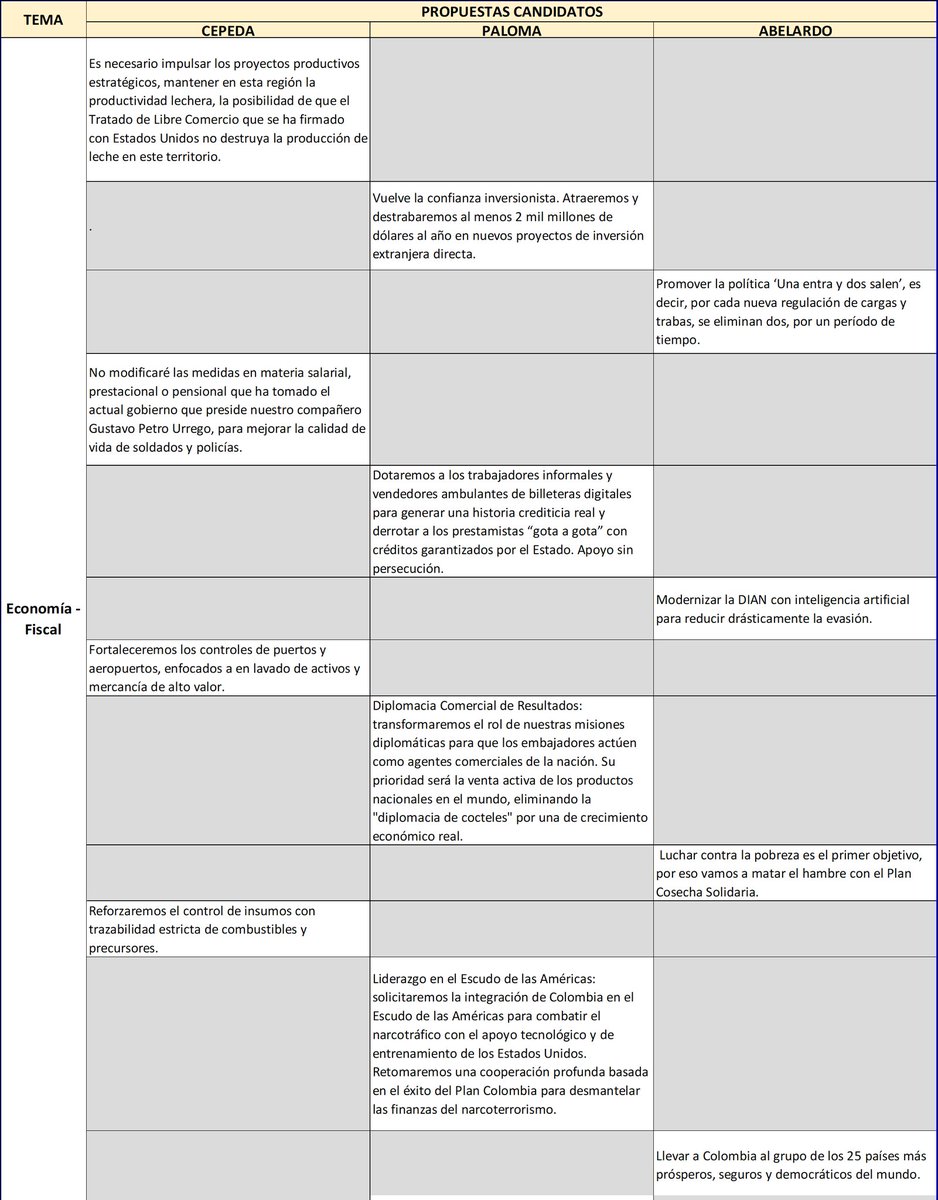 | TEMA | PROPUESTAS CANDIDATOS | | |
|---|---|---|---|
| | CEPEDA | PALOMA | ABELARDO |
| Economía - Fiscal | Es necesario impulsar los proyectos productivos estratégicos, mantener en esta región la productividad lechera, la posibilidad de que el Tratado de Libre Comercio que se ha firmado con Estados Unidos no destruya la producción de leche en este territorio. | | |
| | . | Vuelve la confianza inversionista. Atraeremos y destrabaremos al menos 2 mil millones de dólares al año en nuevos proyectos de inversión extranjera directa. | |
| | | | Promover la política 'Una entra y dos salen', es decir, por cada nueva regulación de cargas y trabas, se eliminan dos, por un período de tiempo. |
| | No modificaré las medidas en materia salarial, prestacional o pensional que ha tomado el actual gobierno que preside nuestro compañero Gustavo Petro Urrego, para mejorar la calidad de vida de soldados y policías. | | |
| | | Dotaremos a los trabajadores informales y vendedores ambulantes de billeteras digitales para generar una historia crediticia real y derrotar a los prestamistas "gota a gota" con créditos garantizados por el Estado. Apoyo sin persecución. | |
| | | | Modernizar la DIAN con inteligencia artificial para reducir drásticamente la evasión. |
| | Fortaleceremos los controles de puertos y aeropuertos, enfocados a en lavado de activos y mercancía de alto valor. | | |
| | | Diplomacia Comercial de Resultados: transformaremos el rol de nuestras misiones diplomáticas para que los embajadores actúen como agentes comerciales de la nación. Su prioridad será la venta activa de los productos nacionales en el mundo, eliminando la "diplomacia de cocteles" por una de crecimiento económico real. | |
| | | | Luchar contra la pobreza es el primer objetivo, por eso vamos a matar el hambre con el Plan Cosecha Solidaria. |
| | Reforzaremos el control de insumos con trazabilidad estricta de combustibles y precursores. | | |
| | | Liderazgo en el Escudo de las Américas: solicitaremos la integración de Colombia en el Escudo de las Américas para combatir el narcotráfico con el apoyo tecnológico y de entrenamiento de los Estados Unidos. Retomaremos una cooperación profunda basada en el éxito del Plan Colombia para desmantelar las finanzas del narcoterrorismo. | |
| | | | Llevar a Colombia al grupo de los 25 países más prósperos, seguros y democráticos del mundo. |